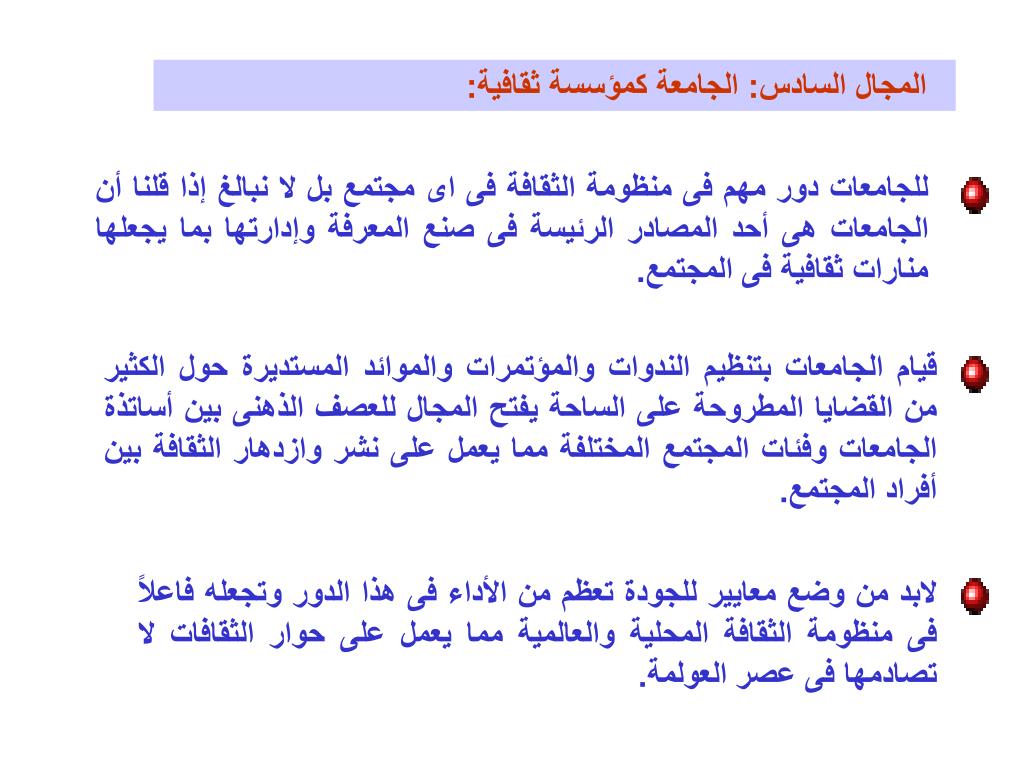 المجال السادس: الجامعة كمؤسسة ثقافية:

للجامعات دور مهم فى منظومة الثقافة فى اى مجتمع بل لا نبالغ إذا قلنا أن الجامعات هى أحد المصادر الرئيسة فى صنع المعرفة وإدارتها بما يجعلها منارات ثقافية فى المجتمع.

قيام الجامعات بتنظيم الندوات والمؤتمرات والموائد المستديرة حول الكثير من القضايا المطروحة على الساحة يفتح المجال للعصف الذهنى بين أساتذة الجامعات وفئات المجتمع المختلفة مما يعمل على نشر وازدهار الثقافة بين أفراد المجتمع.

لابد من وضع معايير للجودة تعظم من الأداء فى هذا الدور وتجعله فاعلاً فى منظومة الثقافة المحلية والعالمية مما يعمل على حوار الثقافات لا تصادمها فى عصر العولمة.